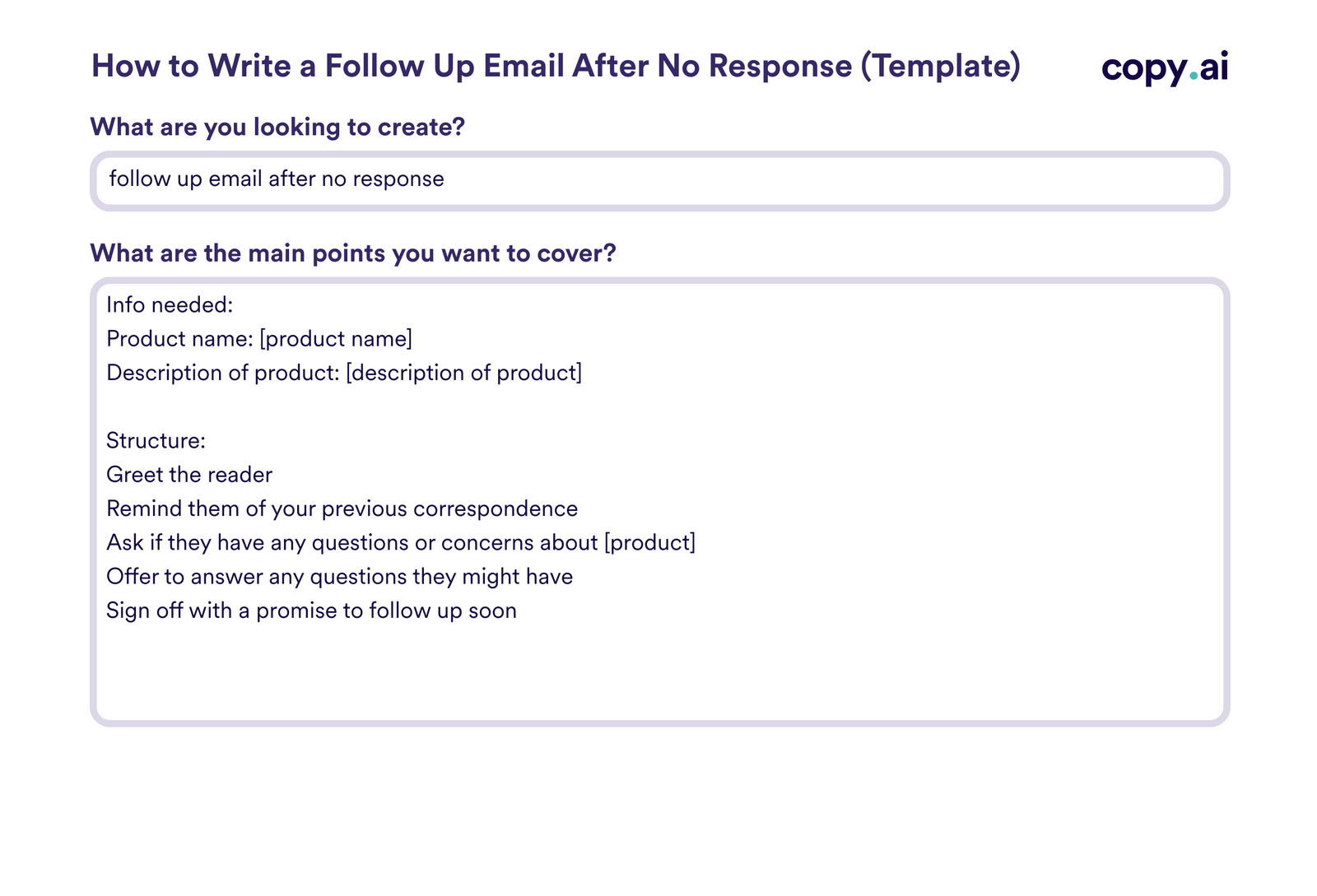 How to Write a Follow Up Email After No Response (Template)

copy.ai

What are you looking to create?

follow up email after no response

What are the main points you want to cover?

Info needed:
Product name: [product name]
Description of product: [description of product]

Structure:
Greet the reader
Remind them of your previous correspondence
Ask if they have any questions or concerns about [product]
Offer to answer any questions they might have
Sign off with a promise to follow up soon